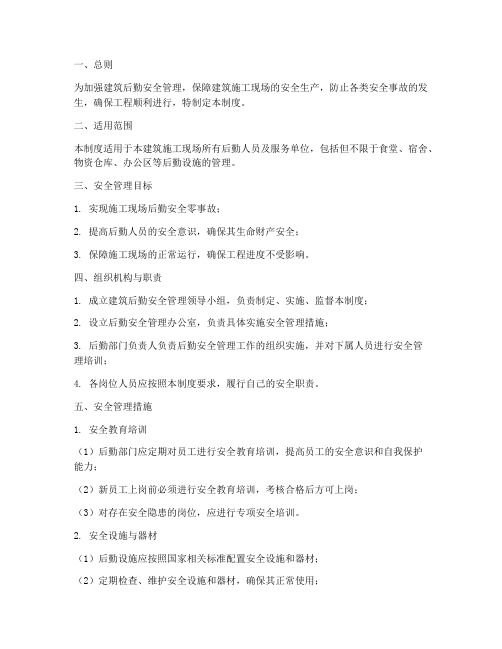 一、总则

为加强建筑后勤安全管理，保障建筑施工现场的安全生产，防止各类安全事故的发生，确保工程顺利进行，特制定本制度。

二、适用范围

本制度适用于本建筑施工现场所有后勤人员及服务单位，包括但不限于食堂、宿舍、物资仓库、办公区等后勤设施的管理。

三、安全管理目标

1. 实现施工现场后勤安全零事故；

2. 提高后勤人员的安全意识，确保其生命财产安全；

3. 保障施工现场的正常运行，确保工程进度不受影响。

四、组织机构与职责

1. 成立建筑后勤安全管理领导小组，负责制定、实施、监督本制度；

2. 设立后勤安全管理办公室，负责具体实施安全管理措施；

3. 后勤部门负责人负责后勤安全管理工作的组织实施，并对下属人员进行安全管理培训；

4. 各岗位人员应按照本制度要求，履行自己的安全职责。

五、安全管理措施

1. 安全教育培训

（1）后勤部门应定期对员工进行安全教育培训，提高员工的安全意识和自我保护能力；

（2）新员工上岗前必须进行安全教育培训，考核合格后方可上岗；

（3）对存在安全隐患的岗位，应进行专项安全培训。

2. 安全设施与器材

（1）后勤设施应按照国家相关标准配置安全设施和器材；

（2）定期检查、维护安全设施和器材，确保其正常使用；